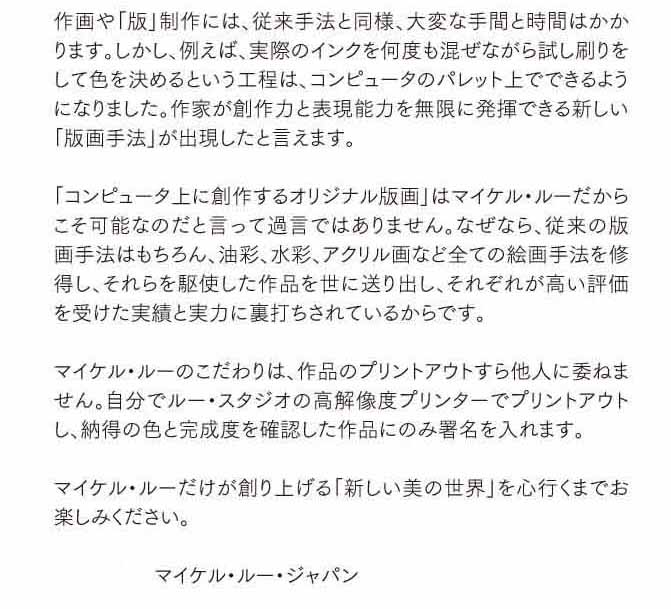 作画や「版」制作には、従来手法と同様、大変な手間と時間はかかります。しかし、例えば、実際のインクを何度も混ぜながら試し刷りをして色を決めるという工程は、コンピュータのパレット上でできるようになりました。作家が創作力と表現能力を無限に発揮できる新しい「版画手法」が出現したと言えます。

「コンピュータ上に創作するオリジナル版画」はマイケル・ルーだからこそ可能なのだと言って過言ではありません。なぜなら、従来の版画手法はもちろん、油彩、水彩、アクリル画など全ての絵画手法を修得し、それらを駆使した作品を世に送り出し、それぞれが高い評価を受けた実績と実力に裏打ちされているからです。

マイケル・ルーのこだわりは、作品のプリントアウトすら他人に委ねません。自分でルー・スタジオの高解像度プリンターでプリントアウトし、納得の色と完成度を確認した作品にのみ署名を入れます。

マイケル・ルーだけが創り上げる「新しい美の世界」を心行くまでお楽しみください。

マイケル・ルー・ジャパン